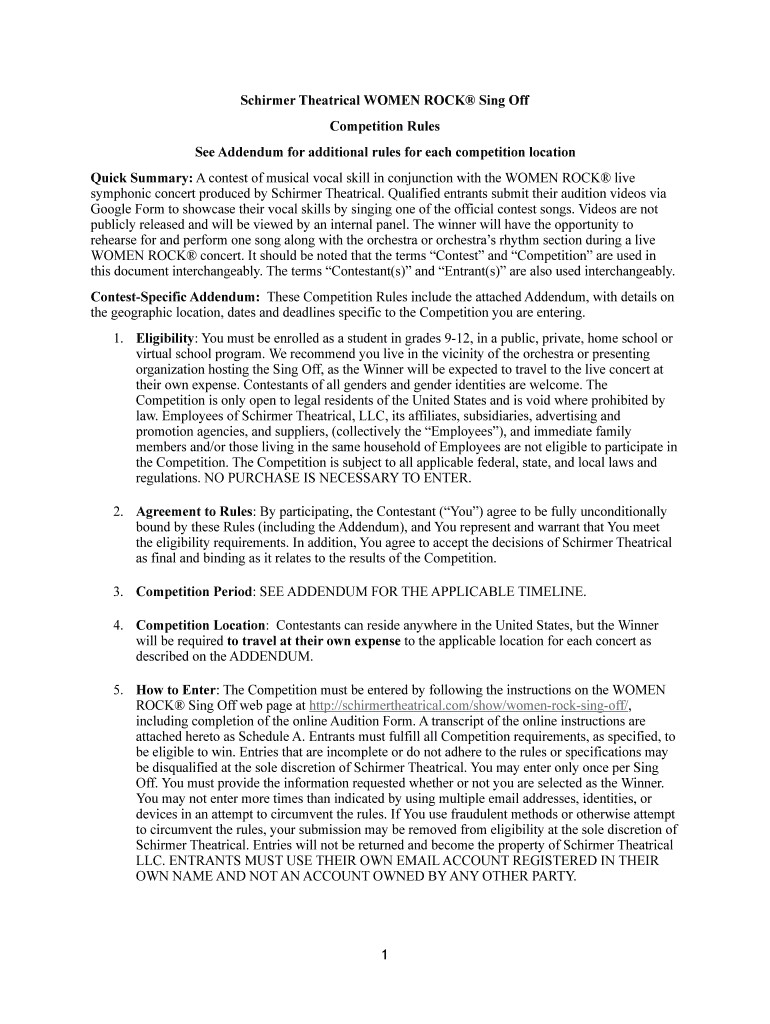 Schirmer Theatrical WOMEN ROCK® Sing Off

Competition Rules

See Addendum for additional rules for each competition location

Quick Summary: A contest of musical vocal skill in conjunction with the WOMEN ROCK® live symphonic concert produced by Schirmer Theatrical. Qualified entrants submit their audition videos via Google Form to showcase their vocal skills by singing one of the official contest songs. Videos are not publicly released and will be viewed by an internal panel. The winner will have the opportunity to rehearse for and perform one song along with the orchestra or orchestra's rhythm section during a live WOMEN ROCK® concert. It should be noted that the terms "Contest" and "Competition" are used in this document interchangeably. The terms "Contestant(s)" and "Entrant(s)" are also used interchangeably.

Contest-Specific Addendum: These Competition Rules include the attached Addendum, with details on the geographic location, dates and deadlines specific to the Competition you are entering.

1. Eligibility: You must be enrolled as a student in grades 9-12, in a public, private, home school or virtual school program. We recommend you live in the vicinity of the orchestra or presenting organization hosting the Sing Off, as the Winner will be expected to travel to the live concert at their own expense. Contestants of all genders and gender identities are welcome. The Competition is only open to legal residents of the United States and is void where prohibited by law. Employees of Schirmer Theatrical, LLC, its affiliates, subsidiaries, advertising and promotion agencies, and suppliers, (collectively the "Employees"), and immediate family members and/or those living in the same household of Employees are not eligible to participate in the Competition. The Competition is subject to all applicable federal, state, and local laws and regulations. NO PURCHASE IS NECESSARY TO ENTER.

2. Agreement to Rules: By participating, the Contestant ("You") agree to be fully unconditionally bound by these Rules (including the Addendum), and You represent and warrant that You meet the eligibility requirements. In addition, You agree to accept the decisions of Schirmer Theatrical as final and binding as it relates to the results of the Competition.

3. Competition Period: SEE ADDENDUM FOR THE APPLICABLE TIMELINE.

4. Competition Location: Contestants can reside anywhere in the United States, but the Winner will be required to travel at their own expense to the applicable location for each concert as described on the ADDENDUM.

5. How to Enter: The Competition must be entered by following the instructions on the WOMEN ROCK® Sing Off web page at http://schirmertheatrical.com/show/women-rock-sing-off/, including completion of the online Audition Form. A transcript of the online instructions are attached hereto as Schedule A. Entrants must fulfill all Competition requirements, as specified, to be eligible to win. Entries that are incomplete or do not adhere to the rules or specifications may be disqualified at the sole discretion of Schirmer Theatrical. You may enter only once per Sing Off. You must provide the information requested whether or not you are selected as the Winner. You may not enter more times than indicated by using multiple email addresses, identities, or devices in an attempt to circumvent the rules. If You use fraudulent methods or otherwise attempt to circumvent the rules, your submission may be removed from eligibility at the sole discretion of Schirmer Theatrical. Entries will not be returned and become the property of Schirmer Theatrical LLC. ENTRANTS MUST USE THEIR OWN EMAIL ACCOUNT REGISTERED IN THEIR OWN NAME AND NOT AN ACCOUNT OWNED BY ANY OTHER PARTY.

1